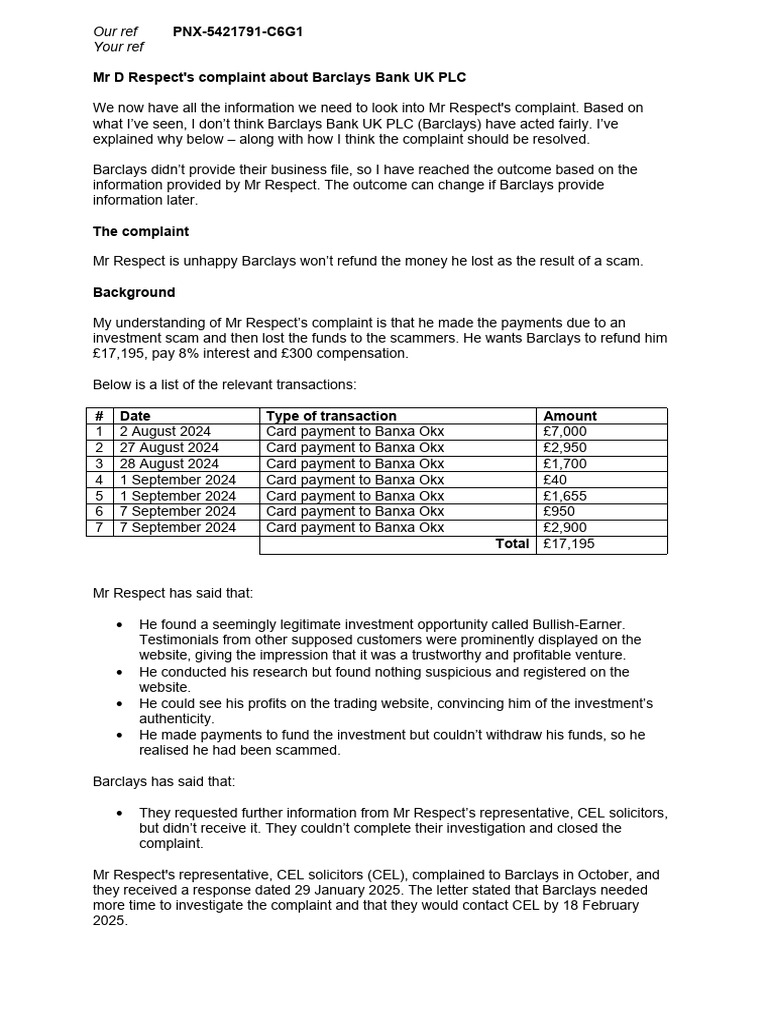 Our ref PNX-5421791-C6G1
Your ref

Mr D Respect's complaint about Barclays Bank UK PLC

We now have all the information we need to look into Mr Respect's complaint. Based on what I've seen, I don't think Barclays Bank UK PLC (Barclays) have acted fairly. I've explained why below – along with how I think the complaint should be resolved.

Barclays didn't provide their business file, so I have reached the outcome based on the information provided by Mr Respect. The outcome can change if Barclays provide information later.

The complaint

Mr Respect is unhappy Barclays won't refund the money he lost as the result of a scam.

Background

My understanding of Mr Respect's complaint is that he made the payments due to an investment scam and then lost the funds to the scammers. He wants Barclays to refund him £17,195, pay 8% interest and £300 compensation.

Below is a list of the relevant transactions:

| # | Date | Type of transaction | Amount |
|---|---|---|---|
| 1 | 2 August 2024 | Card payment to Banxa Okx | £7,000 |
| 2 | 27 August 2024 | Card payment to Banxa Okx | £2,950 |
| 3 | 28 August 2024 | Card payment to Banxa Okx | £1,700 |
| 4 | 1 September 2024 | Card payment to Banxa Okx | £40 |
| 5 | 1 September 2024 | Card payment to Banxa Okx | £1,655 |
| 6 | 7 September 2024 | Card payment to Banxa Okx | £950 |
| 7 | 7 September 2024 | Card payment to Banxa Okx | £2,900 |
| | | Total | £17,195 |

Mr Respect has said that:

• He found a seemingly legitimate investment opportunity called Bullish-Earner. Testimonials from other supposed customers were prominently displayed on the website, giving the impression that it was a trustworthy and profitable venture.
• He conducted his research but found nothing suspicious and registered on the website.
• He could see his profits on the trading website, convincing him of the investment's authenticity.
• He made payments to fund the investment but couldn't withdraw his funds, so he realised he had been scammed.

Barclays has said that:

• They requested further information from Mr Respect's representative, CEL solicitors, but didn't receive it. They couldn't complete their investigation and closed the complaint.

Mr Respect's representative, CEL solicitors (CEL), complained to Barclays in October, and they received a response dated 29 January 2025. The letter stated that Barclays needed more time to investigate the complaint and that they would contact CEL by 18 February 2025.